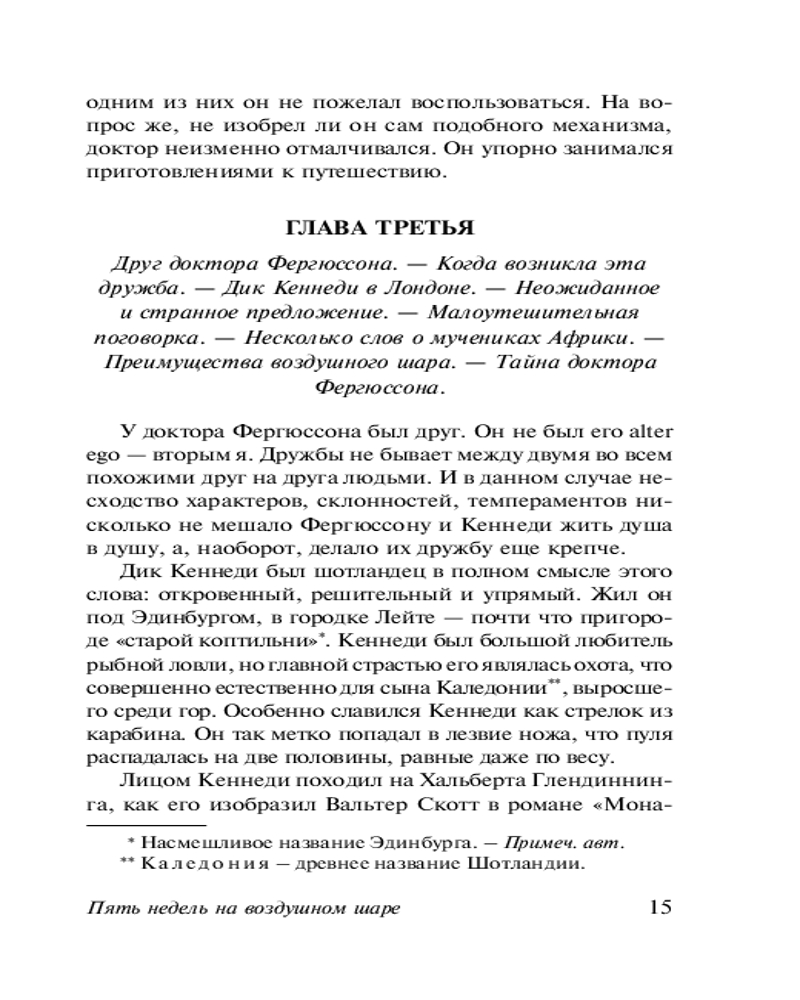 одним из них он не пожелал воспользоваться. На вопрос же, не изобрел ли он сам подобного механизма, доктор неизменно отмалчивался. Он упорно занимался приготовлениями к путешествию.

ГЛАВА ТРЕТЬЯ

Друг доктора Фергюссона. — Когда возникла эта дружба. — Дик Кеннеди в Лондоне. — Неожиданное и странное предложение. — Малоутешительная поговорка. — Несколько слов о мучениках Африки. — Преимущества воздушного шара. — Тайна доктора Фергюссона.

У доктора Фергюссона был друг. Он не был его alter ego — вторым я. Дружбы не бывает между двумя во всем похожими друг на друга людьми. И в данном случае несходство характеров, склонностей, темпераментов нисколько не мешало Фергюссону и Кеннеди жить душа в душу, а, наоборот, делало их дружбу еще крепче.

Дик Кеннеди был шотландец в полном смысле этого слова: откровенный, решительный и упрямый. Жил он под Эдинбургом, в городке Лейте — почти что пригороде «старой коптильни»*. Кеннеди был большой любитель рыбной ловли, но главной страстью его являлась охота, что совершенно естественно для сына Каледонии**, выросшего среди гор. Особенно славился Кеннеди как стрелок из карабина. Он так метко попадал в лезвие ножа, что пуля распадалась на две половины, равные даже по весу.

Лицом Кеннеди походил на Хальберта Глендиннинга, как его изобразил Вальтер Скотт в романе «Мона-

* Насмешливое название Эдинбурга. — Примеч. авт.
** Каледония — древнее название Шотландии.

Пять недель на воздушном шаре 15